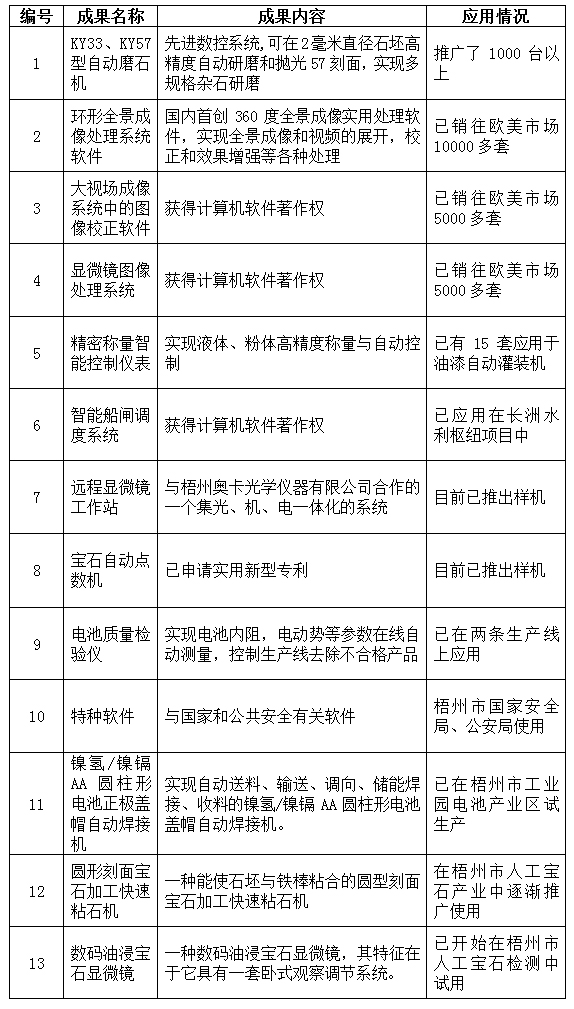 | 编号 | 成果名称 | 成果内容 | 应用情况 |
|---|---|---|---|
| 1 | KY33、KY57型自动磨石机 | 先进数控系统，可在2毫米直径石坯高精度自动研磨和抛光57刻面，实现多规格杂石研磨 | 推广了1000台以上 |
| 2 | 环形全景成像处理系统软件 | 国内首创360度全景成像实用处理软件，实现全景成像和视频的展开，校正和效果增强等各种处理 | 已销往欧美市场10000多套 |
| 3 | 大视场成像系统中的图像校正软件 | 获得计算机软件著作权 | 已销往欧美市场5000多套 |
| 4 | 显微镜图像处理系统 | 获得计算机软件著作权 | 已销往欧美市场5000多套 |
| 5 | 精密称量智能控制仪表 | 实现液体、粉体高精度称量与自动控制 | 已有15套应用于油漆自动灌装机 |
| 6 | 智能船闸调度系统 | 获得计算机软件著作权 | 已应用在长洲水利枢纽项目中 |
| 7 | 远程显微镜工作站 | 与梧州奥卡光学仪器有限公司合作的一个集光、机、电一体化的系统 | 目前已推出样机 |
| 8 | 宝石自动点数机 | 已申请实用新型专利 | 目前已推出样机 |
| 9 | 电池质量检验仪 | 实现电池内阻，电动势等参数在线自动测量，控制生产线去除不合格产品 | 已在两条生产线上应用 |
| 10 | 特种软件 | 与国家和公共安全有关软件 | 梧州市国家安全局、公安局使用 |
| 11 | 镍氢/镍镉AA圆柱形电池正极盖帽自动焊接机 | 实现自动送料、输送、调向、储能焊接、收料的镍氢/镍镉AA圆柱形电池盖帽自动焊接机。 | 已在梧州市工业园电池产业区试生产 |
| 12 | 圆形刻面宝石加工快速粘石机 | 一种能使石坯与铁棒粘合的圆型刻面宝石加工快速粘石机 | 在梧州市人工宝石产业中逐渐推广使用 |
| 13 | 数码油浸宝石显微镜 | 一种数码油浸宝石显微镜，其特征在于它具有一套卧式观察调节系统。 | 已开始在梧州市人工宝石检测中试用 |